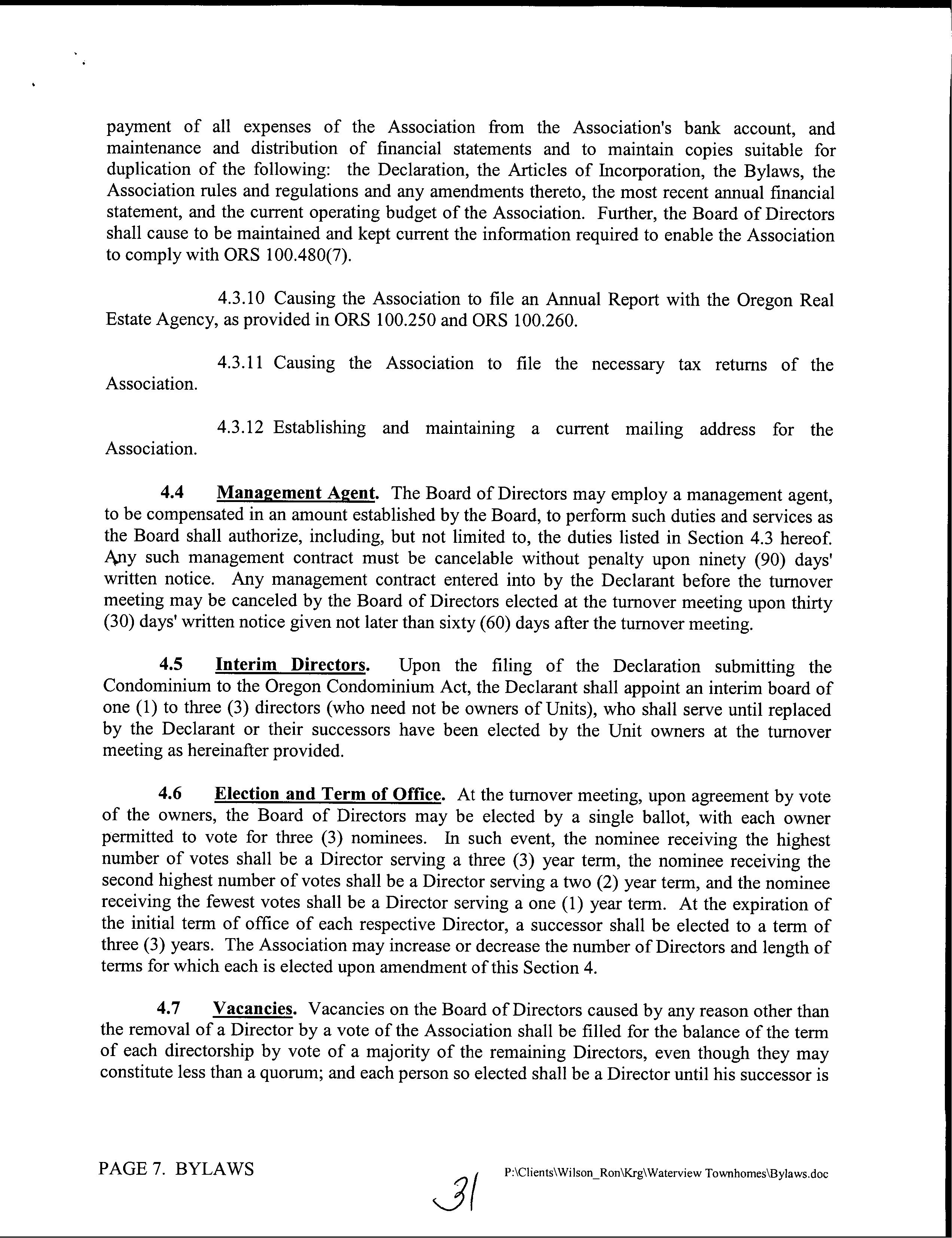 payment of all expenses of the Association from the Association's bank account, and maintenance and distribution of financial statements and to maintain copies suitable for duplication of the following: the Declaration, the Articles of Incorporation, the Bylaws, the Association rules and regulations and any amendments thereto, the most recent annual financial statement, and the current operating budget of the Association. Further, the Board of Directors shall cause to be maintained and kept current the information required to enable the Association to comply with ORS 100.480(7).

4.3.10 Causing the Association to file an Annual Report with the Oregon Real Estate Agency, as provided in ORS 100.250 and ORS 100.260.

4.3.11 Causing the Association to file the necessary tax returns of the Association.

4.3.12 Establishing and maintaining a current mailing address for the Association.

4.4 Management Agent. The Board of Directors may employ a management agent, to be compensated in an amount established by the Board, to perform such duties and services as the Board shall authorize, including, but not limited to, the duties listed in Section 4.3 hereof. Any such management contract must be cancelable without penalty upon ninety (90) days' written notice. Any management contract entered into by the Declarant before the turnover meeting may be canceled by the Board of Directors elected at the turnover meeting upon thirty (30) days' written notice given not later than sixty (60) days after the turnover meeting.

4.5 Interim Directors. Upon the filing of the Declaration submitting the Condominium to the Oregon Condominium Act, the Declarant shall appoint an interim board of one (1) to three (3) directors (who need not be owners of Units), who shall serve until replaced by the Declarant or their successors have been elected by the Unit owners at the turnover meeting as hereinafter provided.

4.6 Election and Term of Office. At the turnover meeting, upon agreement by vote of the owners, the Board of Directors may be elected by a single ballot, with each owner permitted to vote for three (3) nominees. In such event, the nominee receiving the highest number of votes shall be a Director serving a three (3) year term, the nominee receiving the second highest number of votes shall be a Director serving a two (2) year term, and the nominee receiving the fewest votes shall be a Director serving a one (1) year term. At the expiration of the initial term of office of each respective Director, a successor shall be elected to a term of three (3) years. The Association may increase or decrease the number of Directors and length of terms for which each is elected upon amendment of this Section 4.

4.7 Vacancies. Vacancies on the Board of Directors caused by any reason other than the removal of a Director by a vote of the Association shall be filled for the balance of the term of each directorship by vote of a majority of the remaining Directors, even though they may constitute less than a quorum; and each person so elected shall be a Director until his successor is

PAGE 7. BYLAWS

31

P:\Clients\Wilson_Ron\Krg\Waterview Townhomes\Bylaws.doc